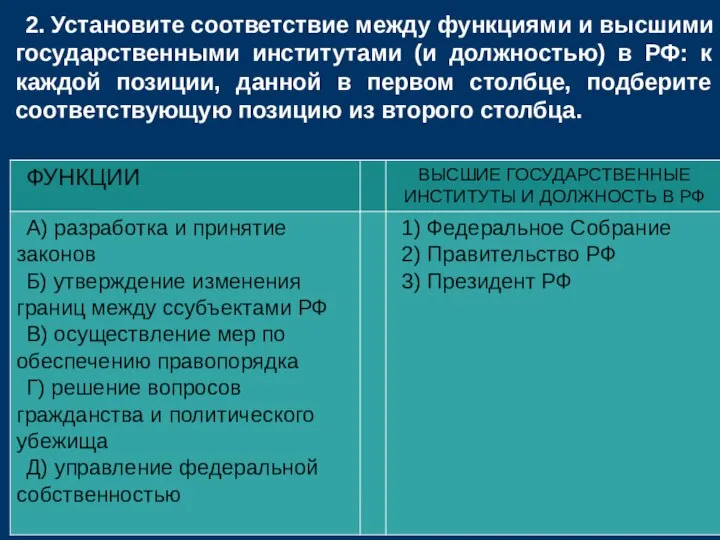 2. Установите соответствие между функциями и высшими государственными институтами (и должностью) в РФ: к каждой позиции, данной в первом столбце, подберите соответствующую позицию из второго столбца.

| ФУНКЦИИ | ВЫСШИЕ ГОСУДАРСТВЕННЫЕ ИНСТИТУТЫ И ДОЛЖНОСТЬ В РФ |
|---|---|
| А) разработка и принятие законов<br>Б) утверждение изменения границ между ссубъектами РФ<br>В) осуществление мер по обеспечению правопорядка<br>Г) решение вопросов гражданства и политического убежища<br>Д) управление федеральной собственностью | 1) Федеральное Собрание<br>2) Правительство РФ<br>3) Президент РФ |